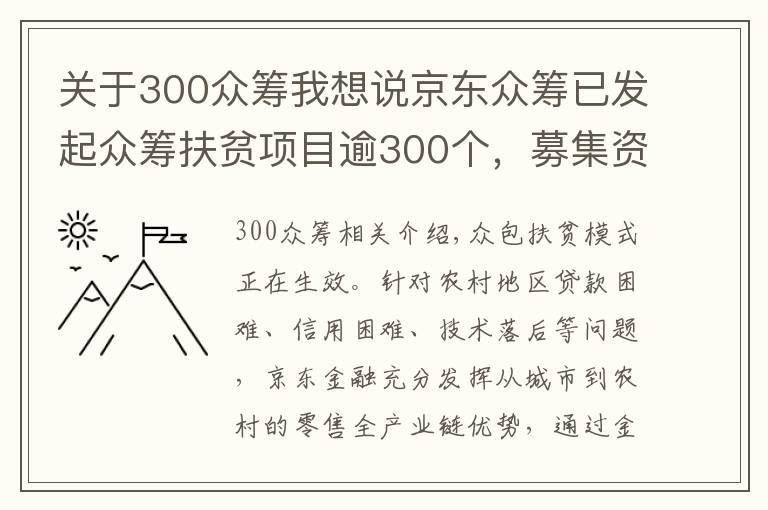 关于300众筹我想说京东众筹已发起众筹扶贫项目逾300个，募集资

300众筹相关介绍，众包扶贫模式正在生效。针对农村地区贷款困难、信用困难、技术落后等问题，京东金融充分发挥从城市到农村的零售全产业链优势，通过金